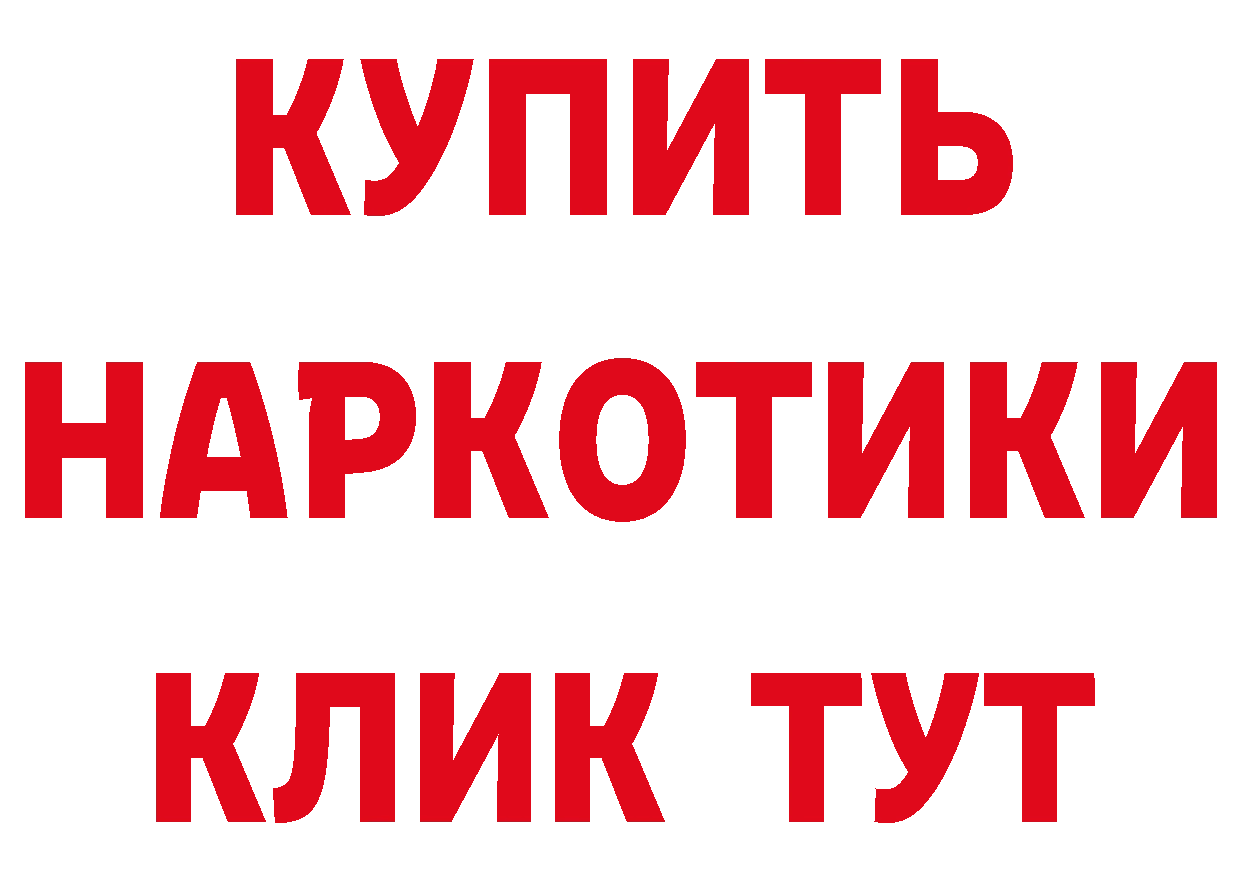 КУПИТЬ НАРКОТИКИ КЛИК ТУТ